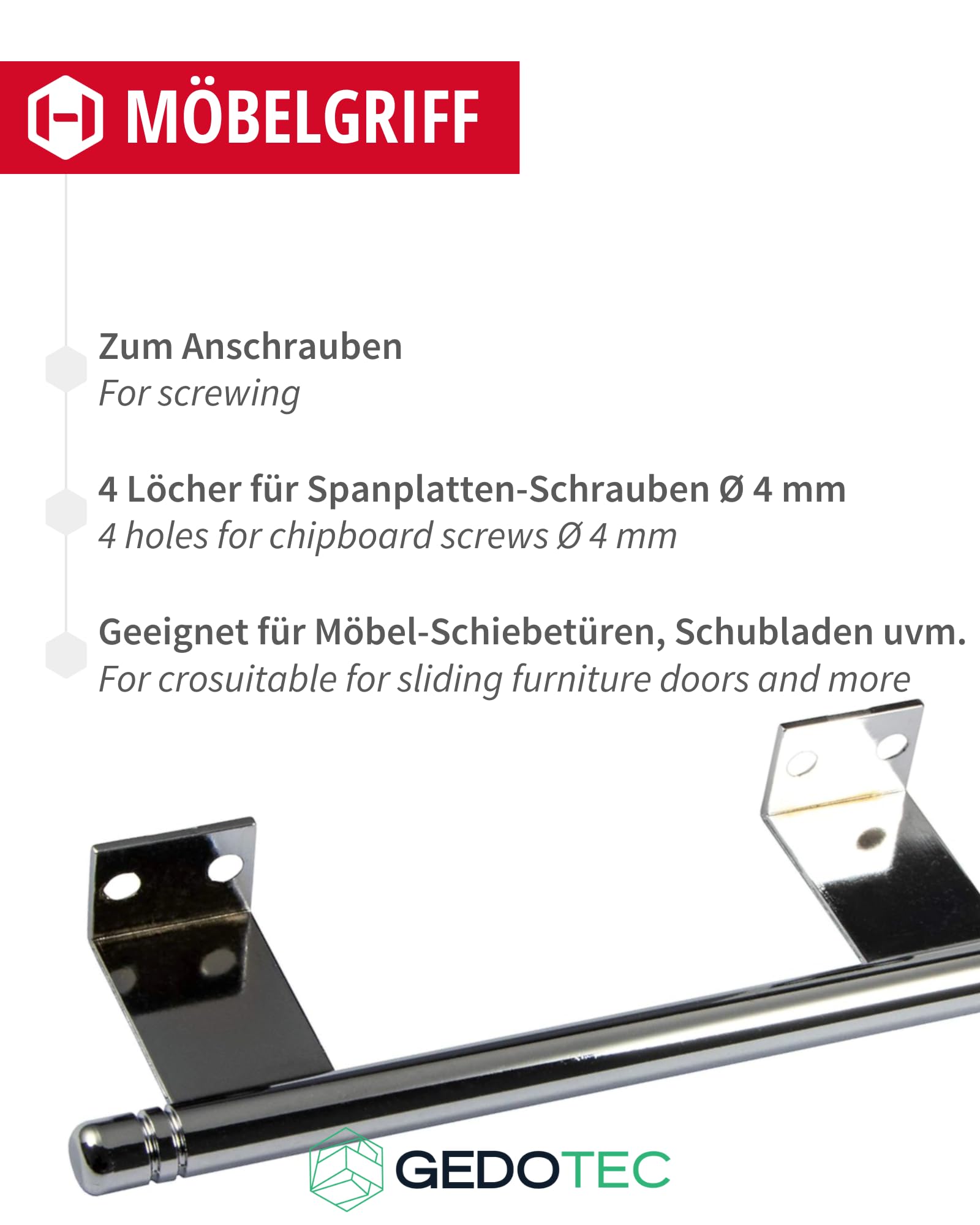 MÖBELGRIFF

Zum Anschrauben
For screwing

4 Löcher für Spanplatten-Schrauben Ø 4 mm
4 holes for chipboard screws Ø 4 mm

Geeignet für Möbel-Schiebetüren, Schubladen uvm.
For crosuitable for sliding furniture doors and more

GEDOTEC